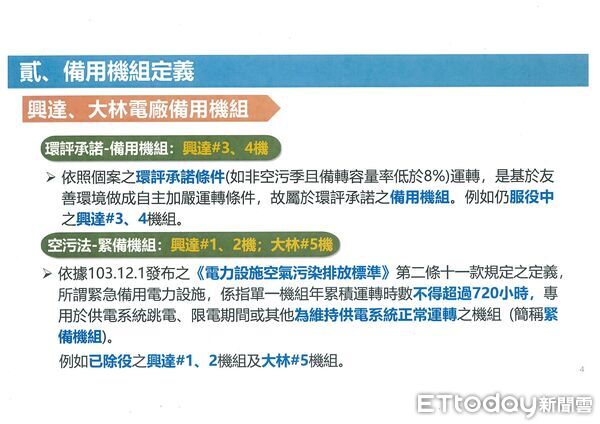 貳、備用機組定義

興達、大林電廠備用機組

環評承諾-備用機組：興達#3、4機

➢ 依照個案之環評承諾條件(如非空污季且備轉容量率低於8%)運轉，是基於友善環境做成自主加嚴運轉條件，故屬於環評承諾之備用機組。例如仍服役中之興達#3、4機組。

空污法-緊備機組：興達#1、2機；大林#5機

➢ 依據103.12.1發布之《電力設施空氣污染排放標準》第二條十一款規定之定義，所謂緊急備用電力設施，係指單一機組年累積運轉時數不得超過720小時，專用於供電系統跳電、限電期間或其他為維持供電系統正常運轉之機組（簡稱緊備機組）。

例如已除役之興達#1、2機組及大林#5機組。

4

ETtoday新聞雲